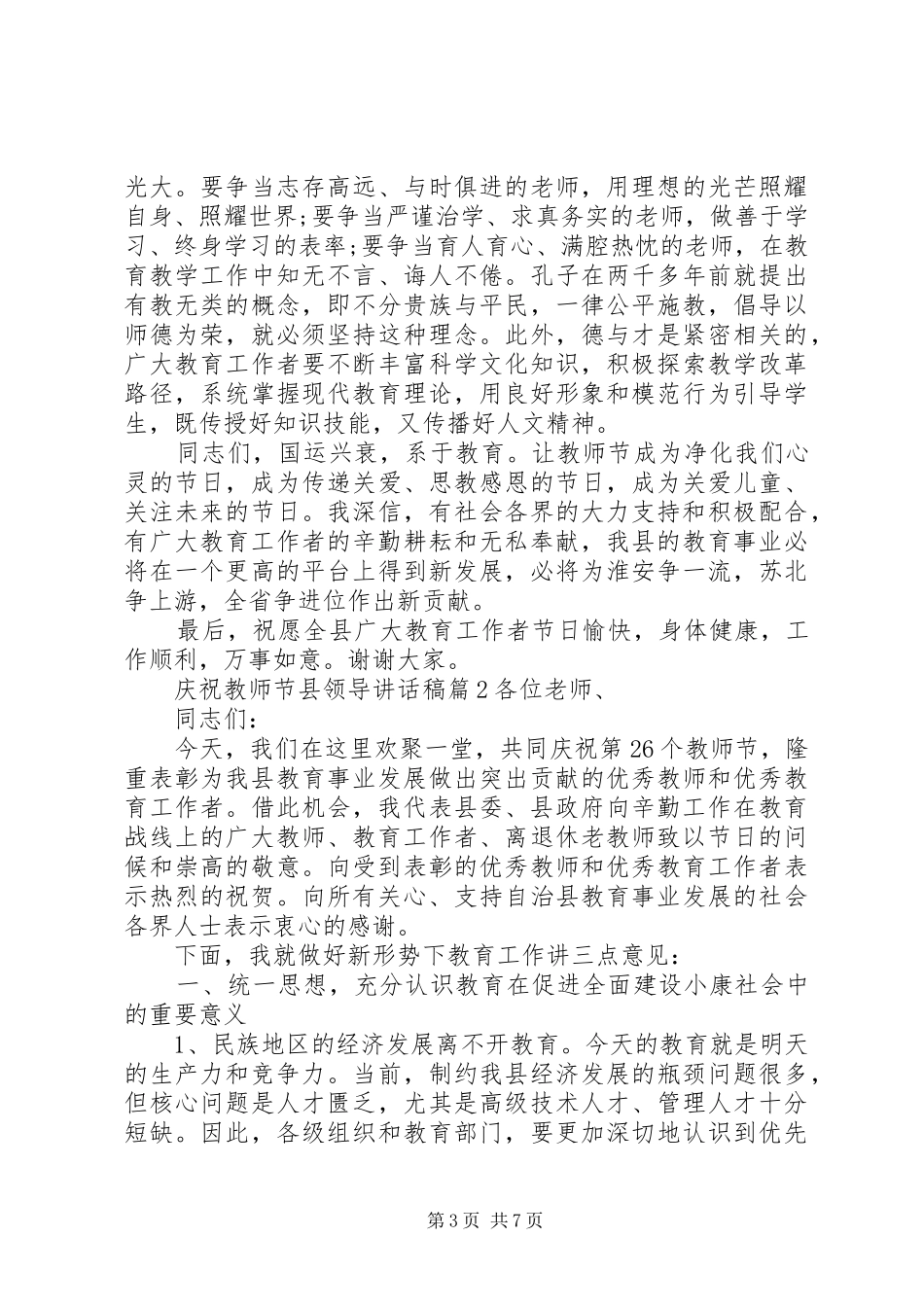 光大。要争当志存高远、与时俱进的老师，用理想的光芒照耀自身、照耀世界;要争当严谨治学、求真务实的老师，做善于学习、终身学习的表率;要争当育人育心、满腔热忱的老师，在教育教学工作中知无不言、诲人不倦。孔子在两千多年前就提出有教无类的概念，即不分贵族与平民，一律公平施教，倡导以师德为荣，就必须坚持这种理念。此外，德与才是紧密相关的，广大教育工作者要不断丰富科学文化知识，积极探索教学改革路径，系统掌握现代教育理论，用良好形象和模范行为引导学生，既传授好知识技能，又传播好人文精神。

同志们，国运兴衰，系于教育。让教师节成为净化我们心灵的节日，成为传递关爱、思教感恩的节日，成为关爱儿童、关注未来的节日。我深信，有社会各界的大力支持和积极配合，有广大教育工作者的辛勤耕耘和无私奉献，我县的教育事业必将在一个更高的平台上得到新发展，必将为淮安争一流，苏北争上游，全省争进位作出新贡献。

最后，祝愿全县广大教育工作者节日愉快，身体健康，工作顺利，万事如意。谢谢大家。

庆祝教师节县领导讲话稿篇2各位老师、

同志们:

今天，我们在这里欢聚一堂，共同庆祝第26个教师节，隆重表彰为我县教育事业发展做出突出贡献的优秀教师和优秀教育工作者。借此机会，我代表县委、县政府向辛勤工作在教育战线上的广大教师、教育工作者、离退休老教师致以节日的问候和崇高的敬意。向受到表彰的优秀教师和优秀教育工作者表示热烈的祝贺。向所有关心、支持自治县教育事业发展的社会各界人士表示衷心的感谢。

下面，我就做好新形势下教育工作讲三点意见:

一、统一思想，充分认识教育在促进全面建设小康社会中的重要意义

1、民族地区的经济发展离不开教育。今天的教育就是明天的生产力和竞争力。当前，制约我县经济发展的瓶颈问题很多，但核心问题是人才匮乏，尤其是高级技术人才、管理人才十分短缺。因此，各级组织和教育部门，要更加深切地认识到优先

第3页 共7页